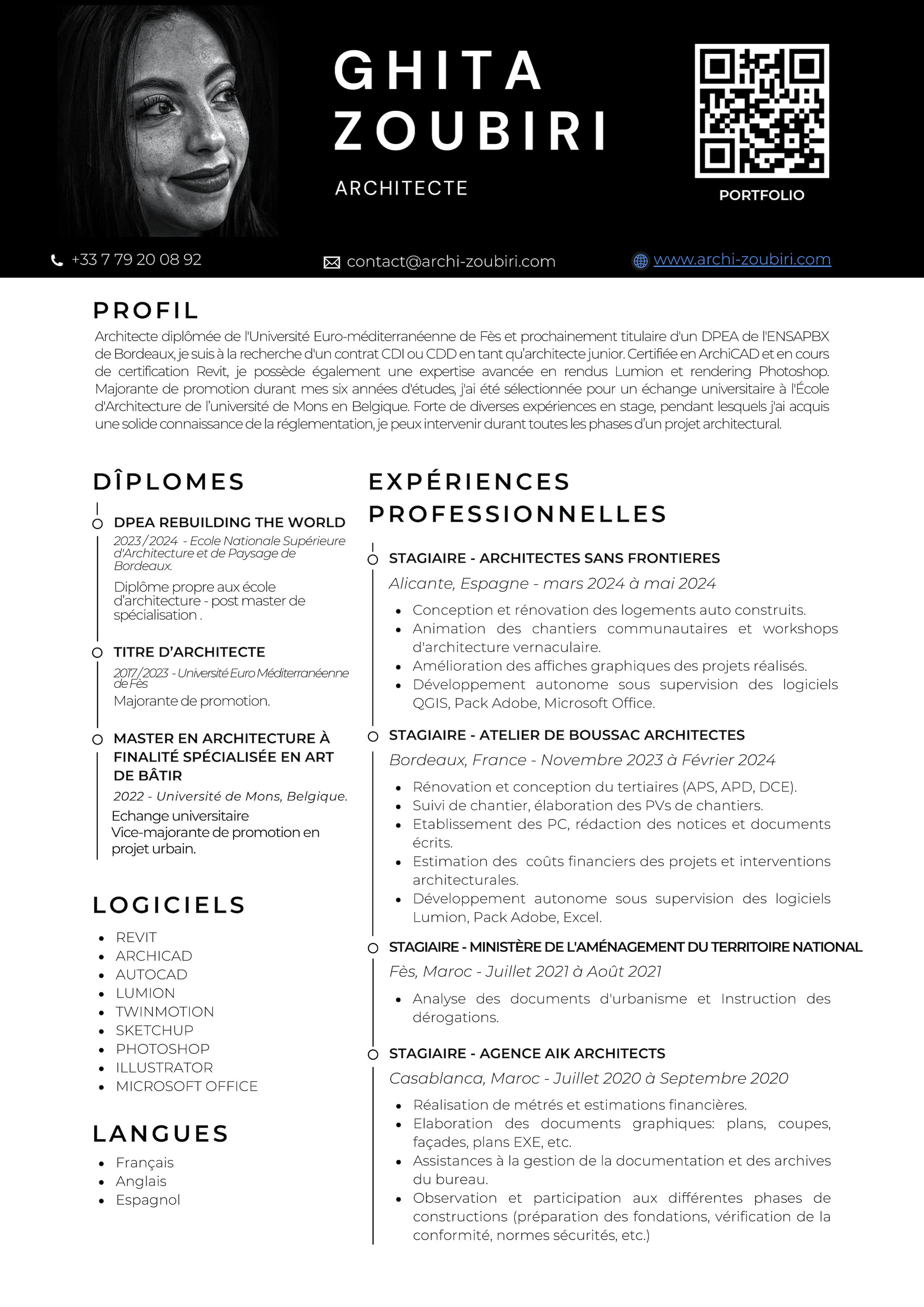 GHITA
ZOUBIRI

ARCHITECTE

PORTFOLIO

+33 7 79 20 08 92

contact@archi-zoubiri.com

www.archi-zoubiri.com

PROFIL

Architecte diplômée de l'Université Euro-méditerranéenne de Fès et prochainement titulaire d'un DPEA de l'ENSAPBX de Bordeaux, je suis à la recherche d'un contrat CDI ou CDD en tant qu'architecte junior. Certifiée en ArchiCAD et en cours de certification Revit, je possède également une expertise avancée en rendus Lumion et rendering Photoshop. Majorante de promotion durant mes six années d'études, j'ai été sélectionnée pour un échange universitaire à l'École d'Architecture de l'université de Mons en Belgique. Forte de diverses expériences en stage, pendant lesquels j'ai acquis une solide connaissance de la réglementation, je peux intervenir durant toutes les phases d'un projet architectural.

DÎPLOMES

DPEA REBUILDING THE WORLD
2023 / 2024 - Ecole Nationale Supérieure d'Architecture et de Paysage de Bordeaux.
Diplôme propre aux école d'architecture - post master de spécialisation .

TITRE D'ARCHITECTE
2017/2023 - Université Euro Méditerranéenne de Fès
Majorante de promotion.

MASTER EN ARCHITECTURE À FINALITÉ SPÉCIALISÉE EN ART DE BÂTIR
2022 - Université de Mons, Belgique.
Echange universitaire
Vice-majorante de promotion en projet urbain.

LOGICIELS

- REVIT
- ARCHICAD
- AUTOCAD
- LUMION
- TWINMOTION
- SKETCHUP
- PHOTOSHOP
- ILLUSTRATOR
- MICROSOFT OFFICE

LANGUES

- Français
- Anglais
- Espagnol

EXPÉRIENCES PROFESSIONNELLES

STAGIAIRE - ARCHITECTES SANS FRONTIERES
Alicante, Espagne - mars 2024 à mai 2024
- Conception et rénovation des logements auto construits.
- Animation des chantiers communautaires et workshops d'architecture vernaculaire.
- Amélioration des affiches graphiques des projets réalisés.
- Développement autonome sous supervision des logiciels QGIS, Pack Adobe, Microsoft Office.

STAGIAIRE - ATELIER DE BOUSSAC ARCHITECTES
Bordeaux, France - Novembre 2023 à Février 2024
- Rénovation et conception du tertiaires (APS, APD, DCE).
- Suivi de chantier, élaboration des PVs de chantiers.
- Etablissement des PC, rédaction des notices et documents écrits.
- Estimation des coûts financiers des projets et interventions architecturales.
- Développement autonome sous supervision des logiciels Lumion, Pack Adobe, Excel.

STAGIAIRE - MINISTÈRE DE L'AMÉNAGEMENT DU TERRITOIRE NATIONAL
Fès, Maroc - Juillet 2021 à Août 2021
- Analyse des documents d'urbanisme et Instruction des dérogations.

STAGIAIRE - AGENCE AIK ARCHITECTS
Casablanca, Maroc - Juillet 2020 à Septembre 2020
- Réalisation de métrés et estimations financières.
- Elaboration des documents graphiques: plans, coupes, façades, plans EXE, etc.
- Assistances à la gestion de la documentation et des archives du bureau.
- Observation et participation aux différentes phases de constructions (préparation des fondations, vérification de la conformité, normes sécurités, etc.)